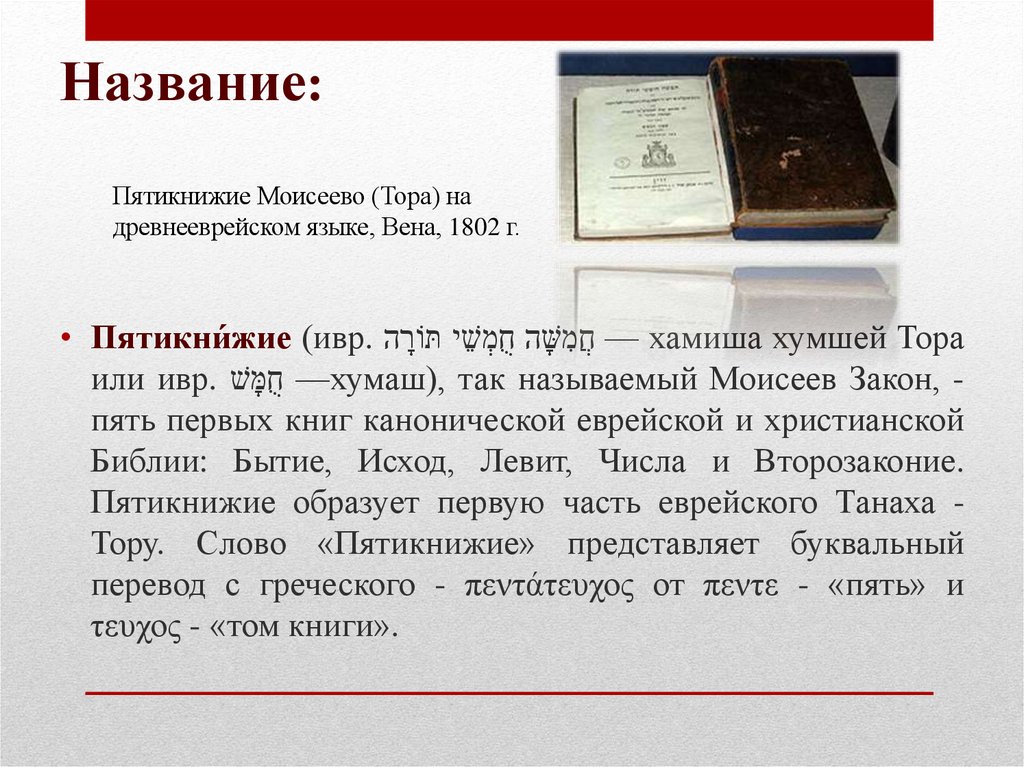 Название:

Пятикнижие Моисеево (Тора) на древнееврейском языке, Вена, 1802 г.

• Пятикни́жие (ивр. חֲמִשָּׁה חֻמְשֵׁי תּוֹרָה — хамиша хумшей Тора или ивр. חֻמָּשׁ —хумаш), так называемый Моисеев Закон, - пять первых книг канонической еврейской и христианской Библии: Бытие, Исход, Левит, Числа и Второзаконие. Пятикнижие образует первую часть еврейского Танаха - Тору. Слово «Пятикнижие» представляет буквальный перевод с греческого - πεντάτευχος от πεντε - «пять» и τευχος - «том книги».